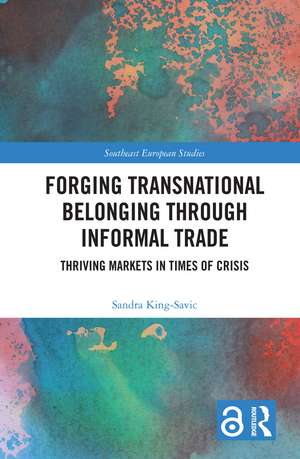 Southeast European Studies

FORGING TRANSNATIONAL BELONGING THROUGH INFORMAL TRADE

THRIVING MARKETS IN TIMES OF CRISIS

Sandra King-Savic

ROUTLEDGE